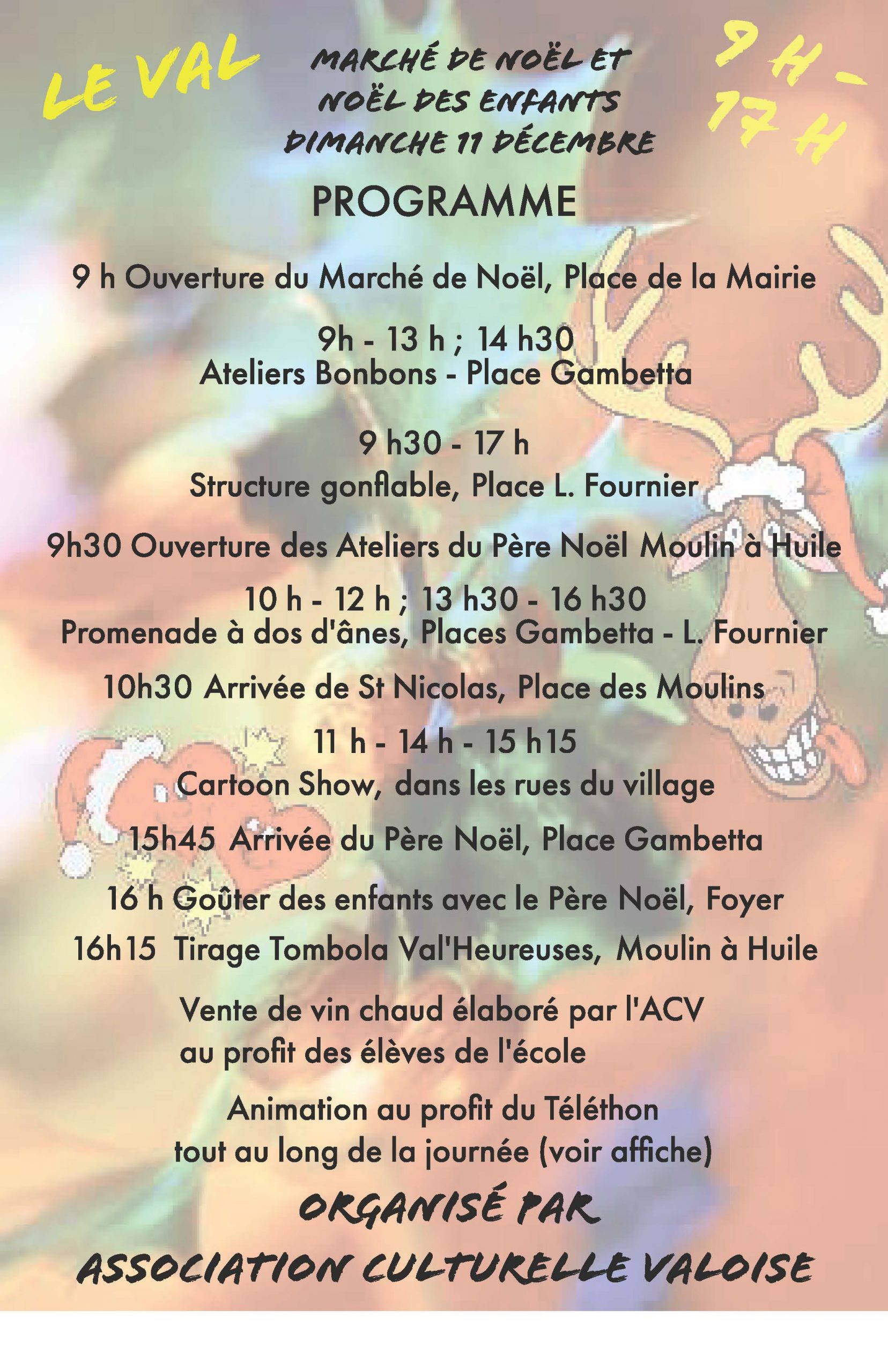 LE VAL

MARCHÉ DE NOËL ET NOËL DES ENFANTS DIMANCHE 11 DÉCEMBRE

9 H - 17 H

PROGRAMME

9 h Ouverture du Marché de Noël, Place de la Mairie

9h - 13 h ; 14 h30
Ateliers Bonbons - Place Gambetta

9 h30 - 17 h
Structure gonflable, Place L. Fournier

9h30 Ouverture des Ateliers du Père Noël Moulin à Huile

10 h - 12 h ; 13 h30 - 16 h30
Promenade à dos d'ânes, Places Gambetta - L. Fournier

10h30 Arrivée de St Nicolas, Place des Moulins

11 h - 14 h - 15 h15
Cartoon Show, dans les rues du village

15h45 Arrivée du Père Noël, Place Gambetta

16 h Goûter des enfants avec le Père Noël, Foyer

16h15 Tirage Tombola Val'Heureuses, Moulin à Huile

Vente de vin chaud élaboré par l'ACV
au profit des élèves de l'école

Animation au profit du Téléthon
tout au long de la journée (voir affiche)

ORGANISÉ PAR
ASSOCIATION CULTURELLE VALOISE